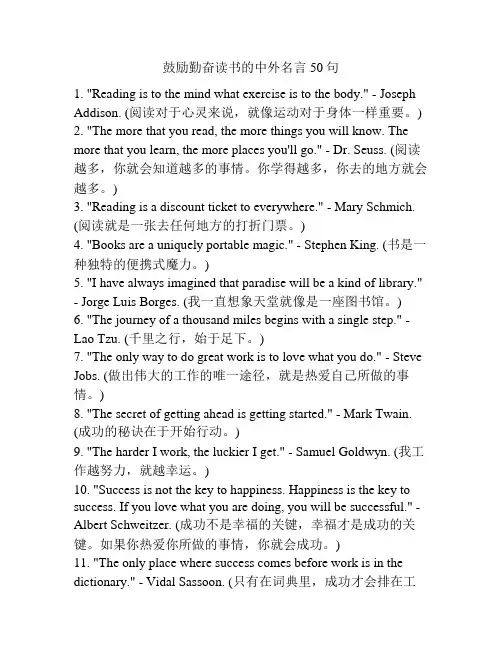 鼓励勤奋读书的中外名言 50 句

1. "Reading is to the mind what exercise is to the body." - Joseph Addison. (阅读对于心灵来说，就像运动对于身体一样重要。)
2. "The more that you read, the more things you will know. The more that you learn, the more places you'll go." - Dr. Seuss. (阅读越多，你就会知道越多的事情。你学得越多，你去的地方就会越多。)
3. "Reading is a discount ticket to everywhere." - Mary Schmich. (阅读就是一张去任何地方的打折门票。)
4. "Books are a uniquely portable magic." - Stephen King. (书是一种独特的便携式魔力。)
5. "I have always imagined that paradise will be a kind of library." - Jorge Luis Borges. (我一直想象天堂就像是一座图书馆。)
6. "The journey of a thousand miles begins with a single step." - Lao Tzu. (千里之行，始于足下。)
7. "The only way to do great work is to love what you do." - Steve Jobs. (做出伟大的工作的唯一途径，就是热爱自己所做的事情。)
8. "The secret of getting ahead is getting started." - Mark Twain. (成功的秘诀在于开始行动。)
9. "The harder I work, the luckier I get." - Samuel Goldwyn. (我工作越努力，就越幸运。)
10. "Success is not the key to happiness. Happiness is the key to success. If you love what you are doing, you will be successful." - Albert Schweitzer. (成功不是幸福的关键，幸福才是成功的关键。如果你热爱你所做的事情，你就会成功。)
11. "The only place where success comes before work is in the dictionary." - Vidal Sassoon. (只有在词典里，成功才会排在工